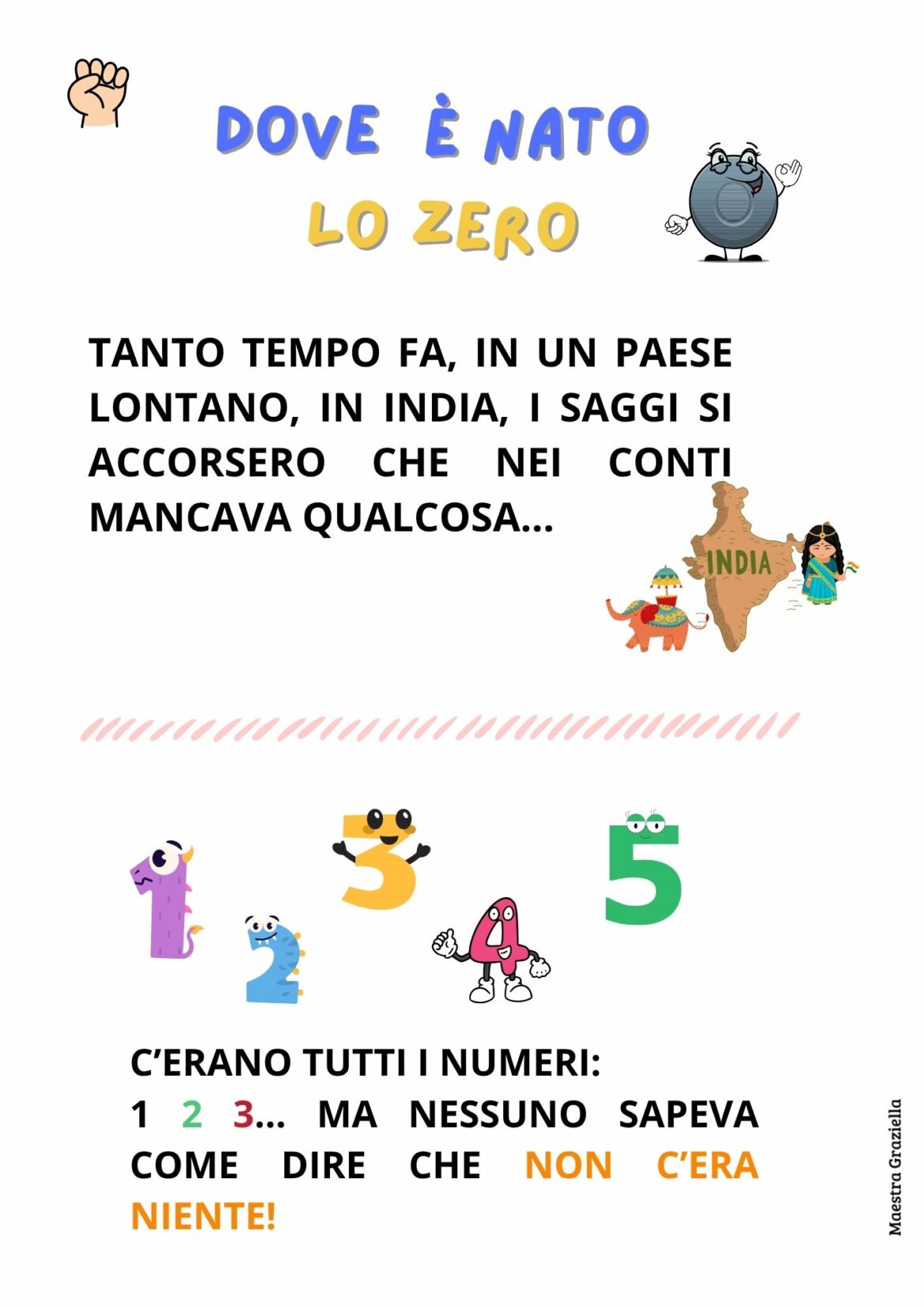 DOVE È NATO
LO ZERO

TANTO TEMPO FA, IN UN PAESE LONTANO, IN INDIA, I SAGGI SI ACCORSERO CHE NEI CONTI MANCAVA QUALCOSA...

INDIA

1 2 3 4 5

C'ERANO TUTTI I NUMERI:
1 2 3... MA NESSUNO SAPEVA COME DIRE CHE NON C'ERA NIENTE!

Maestra Graziella